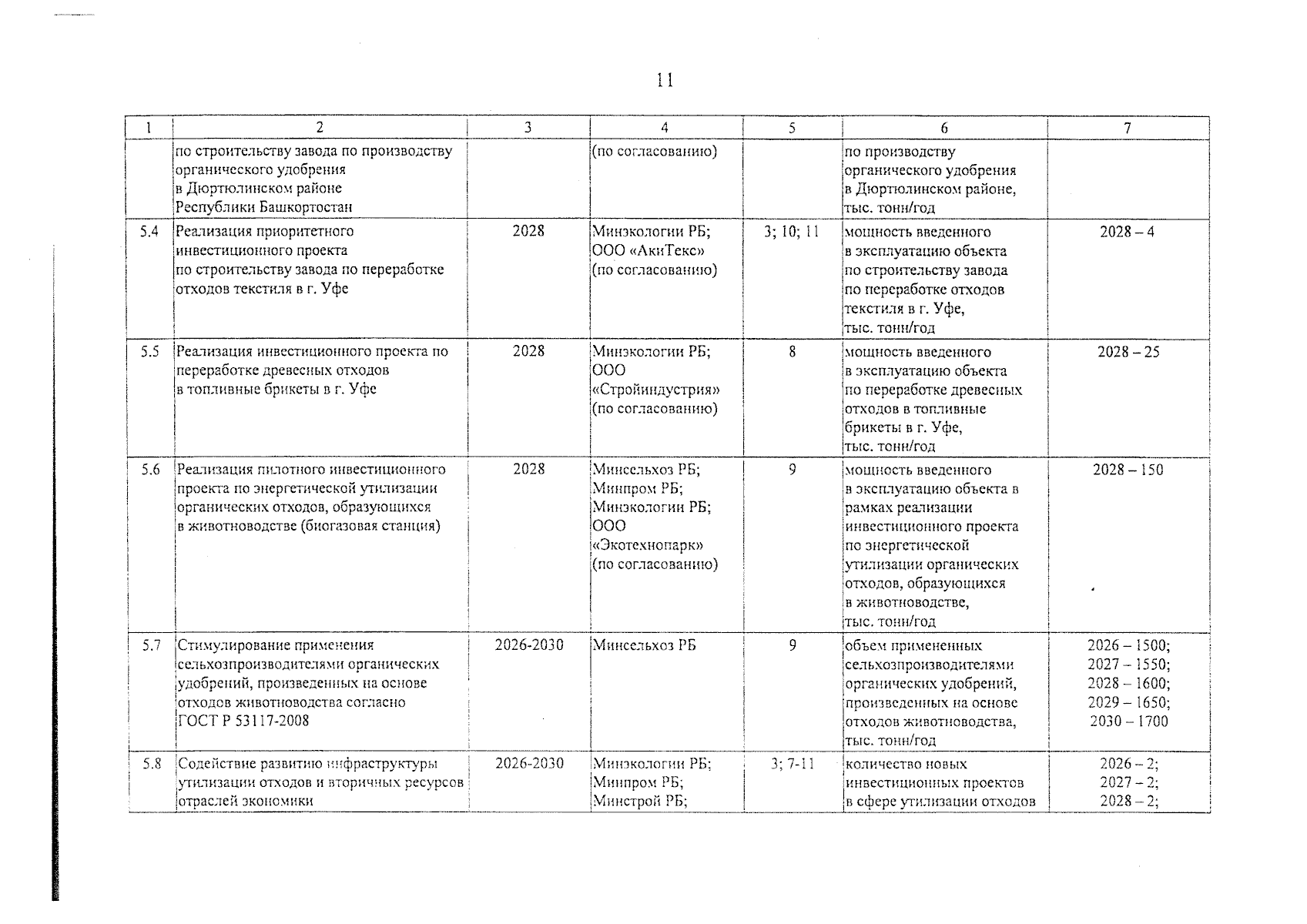 11

| 1 | 2 | 3 | 4 | 5 | 6 | 7 |
|---|---|---|---|---|---|---|
|  | по строительству завода по производству органического удобрения в Дюртюлинском районе Республики Башкортостан |  | (по согласованию) |  | по производству органического удобрения в Дюртюлинском районе, тыс. тонн/год |  |
| 5.4 | Реализация приоритетного инвестиционного проекта по строительству завода по переработке отходов текстиля в г. Уфе | 2028 | Минэкологии РБ; ООО «АкиТекс» (по согласованию) | 3; 10; 11 | мощность введенного в эксплуатацию объекта по строительству завода по переработке отходов текстиля в г. Уфе, тыс. тонн/год | 2028 – 4 |
| 5.5 | Реализация инвестиционного проекта по переработке древесных отходов в топливные брикеты в г. Уфе | 2028 | Минэкологии РБ; ООО «Стройиндустрия» (по согласованию) | 8 | мощность введенного в эксплуатацию объекта по переработке древесных отходов в топливные брикеты в г. Уфе, тыс. тонн/год | 2028 – 25 |
| 5.6 | Реализация пилотного инвестиционного проекта по энергетической утилизации органических отходов, образующихся в животноводстве (биогазовая станция) | 2028 | Минсельхоз РБ; Минпром РБ; Минэкологии РБ; ООО «Экотехнопарк» (по согласованию) | 9 | мощность введенного в эксплуатацию объекта в рамках реализации инвестиционного проекта по энергетической утилизации органических отходов, образующихся в животноводстве, тыс. тонн/год | 2028 – 150 |
| 5.7 | Стимулирование применения сельхозпроизводителями органических удобрений, произведенных на основе отходов животноводства согласно ГОСТ Р 53117-2008 | 2026-2030 | Минсельхоз РБ | 9 | объем примененных сельхозпроизводителями органических удобрений, произведенных на основе отходов животноводства, тыс. тонн/год | 2026 – 1500; 2027 – 1550; 2028 – 1600; 2029 – 1650; 2030 – 1700 |
| 5.8 | Содействие развитию инфраструктуры утилизации отходов и вторичных ресурсов отраслей экономики | 2026-2030 | Минэкологии РБ; Минпром РБ; Минстрой РБ; | 3; 7-11 | количество новых инвестиционных проектов в сфере утилизации отходов | 2026 – 2; 2027 – 2; 2028 – 2; |